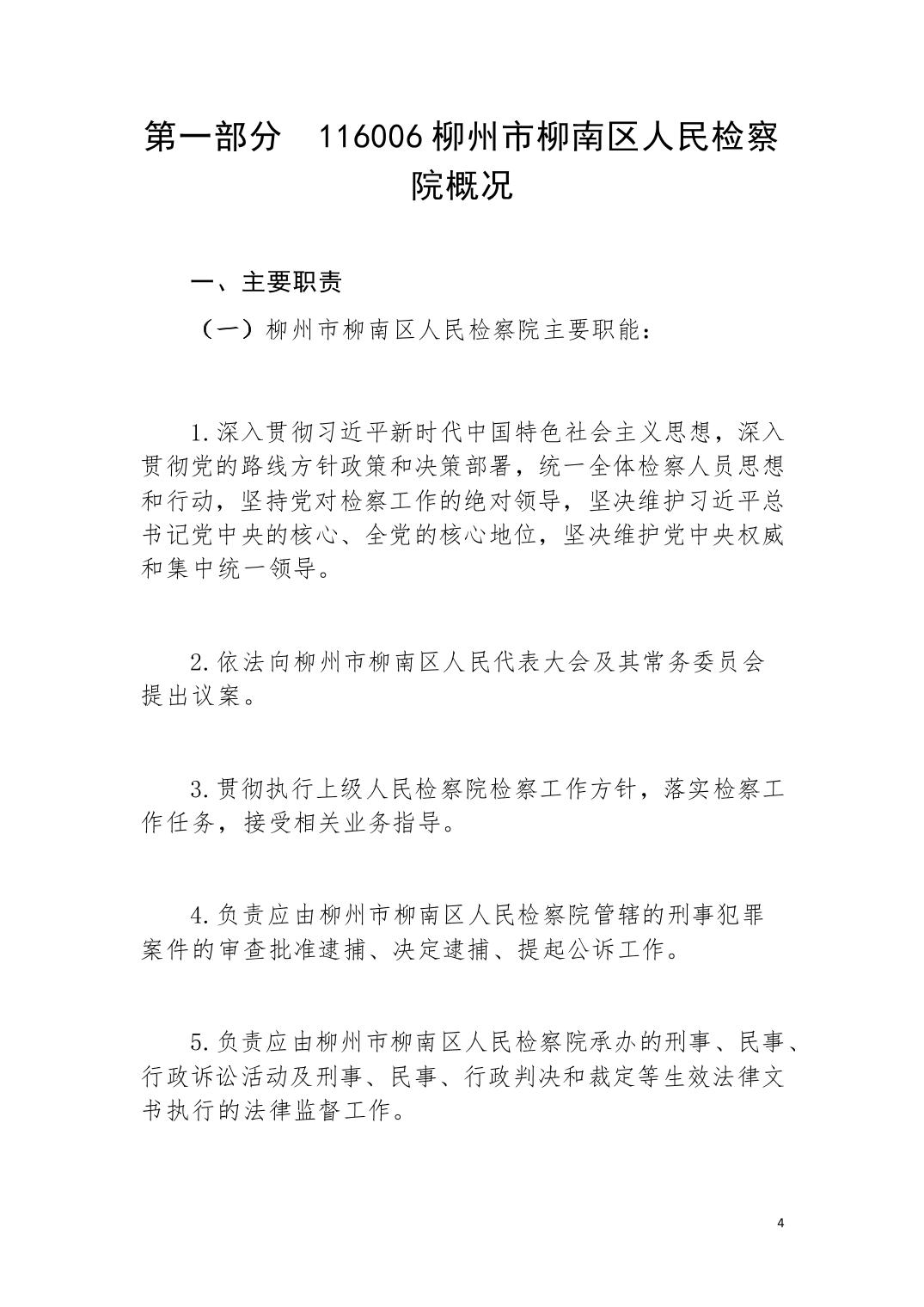 第一部分　116006 柳州市柳南区人民检察院概况

一、主要职责

（一）柳州市柳南区人民检察院主要职能：

1.深入贯彻习近平新时代中国特色社会主义思想，深入贯彻党的路线方针政策和决策部署，统一全体检察人员思想和行动，坚持党对检察工作的绝对领导，坚决维护习近平总书记党中央的核心、全党的核心地位，坚决维护党中央权威和集中统一领导。

2.依法向柳州市柳南区人民代表大会及其常务委员会提出议案。

3.贯彻执行上级人民检察院检察工作方针，落实检察工作任务，接受相关业务指导。

4.负责应由柳州市柳南区人民检察院管辖的刑事犯罪案件的审查批准逮捕、决定逮捕、提起公诉工作。

5.负责应由柳州市柳南区人民检察院承办的刑事、民事、行政诉讼活动及刑事、民事、行政判决和裁定等生效法律文书执行的法律监督工作。

4